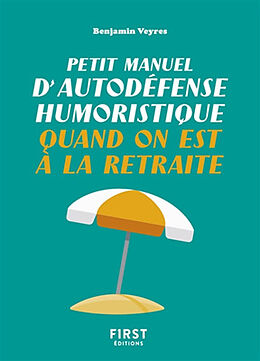 Benjamin Veyres

PETIT MANUEL
D'AUTODÉFENSE
HUMORISTIQUE
QUAND ON EST
À LA RETRAITE

FIRST
ÉDITIONS